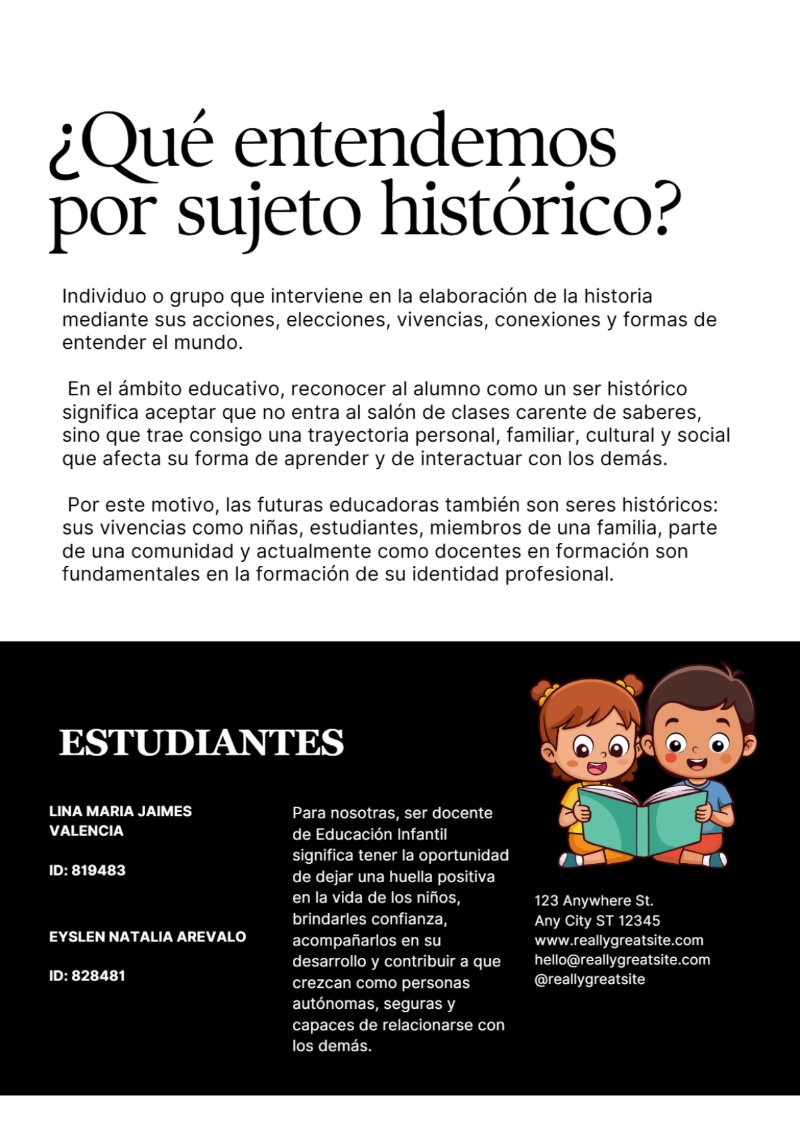 ¿Qué entendemos por sujeto histórico?

Individuo o grupo que interviene en la elaboración de la historia mediante sus acciones, elecciones, vivencias, conexiones y formas de entender el mundo.

En el ámbito educativo, reconocer al alumno como un ser histórico significa aceptar que no entra al salón de clases carente de saberes, sino que trae consigo una trayectoria personal, familiar, cultural y social que afecta su forma de aprender y de interactuar con los demás.

Por este motivo, las futuras educadoras también son seres históricos: sus vivencias como niñas, estudiantes, miembros de una familia, parte de una comunidad y actualmente como docentes en formación son fundamentales en la formación de su identidad profesional.

ESTUDIANTES

LINA MARIA JAIMES VALENCIA

ID: 819483

EYSLEN NATALIA AREVALO

ID: 828481

Para nosotras, ser docente de Educación Infantil significa tener la oportunidad de dejar una huella positiva en la vida de los niños, brindarles confianza, acompañarlos en su desarrollo y contribuir a que crezcan como personas autónomas, seguras y capaces de relacionarse con los demás.

123 Anywhere St.
Any City ST 12345
www.reallygreatsite.com
hello@reallygreatsite.com
@reallygreatsite